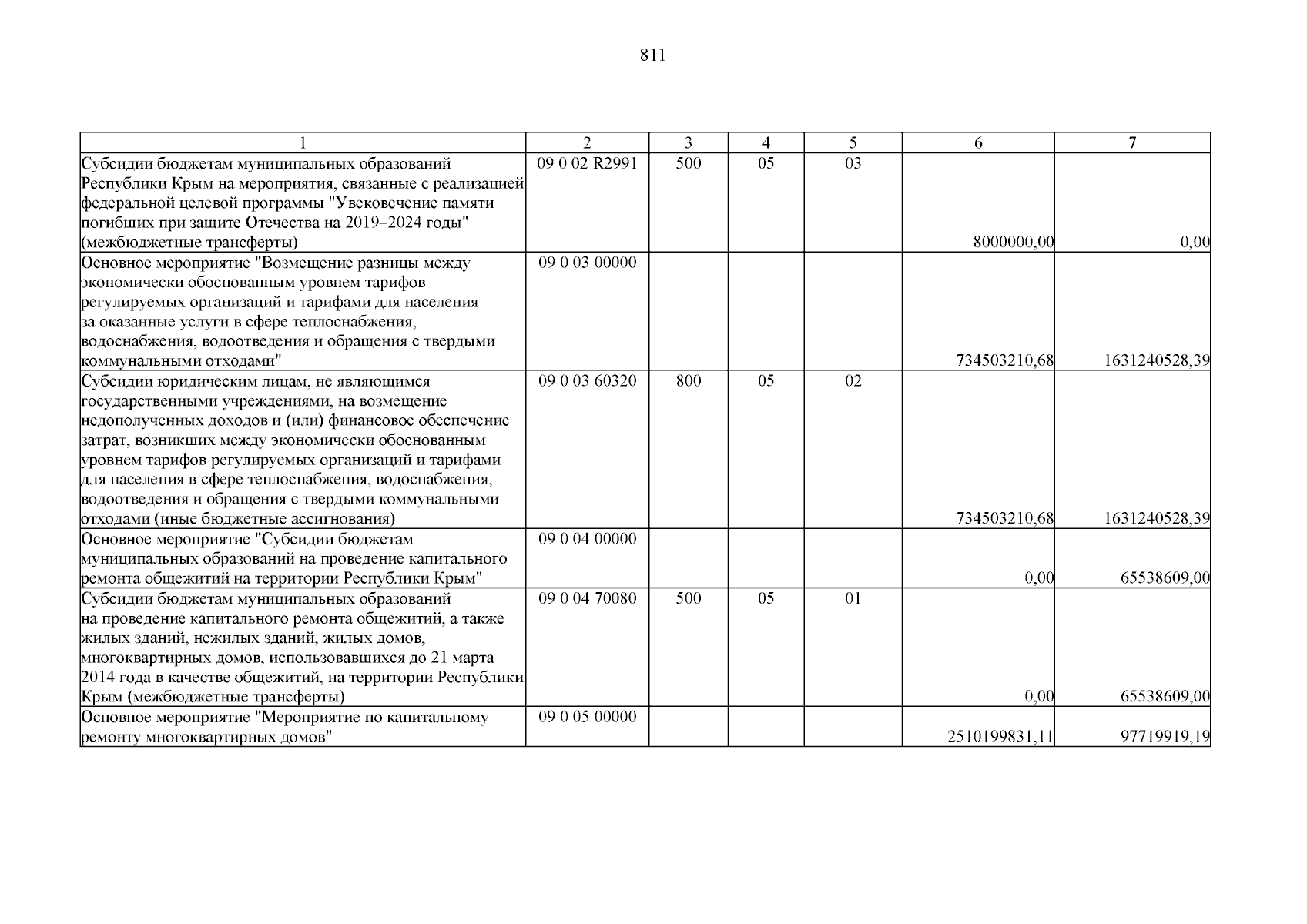 811

| 1 | 2 | 3 | 4 | 5 | 6 | 7 |
|---|---|---|---|---|---|---|
| Субсидии бюджетам муниципальных образований Республики Крым на мероприятия, связанные с реализацией федеральной целевой программы "Увековечение памяти погибших при защите Отечества на 2019–2024 годы" (межбюджетные трансферты) | 09 0 02 R2991 | 500 | 05 | 03 | 8000000,00 | 0,00 |
| Основное мероприятие "Возмещение разницы между экономически обоснованным уровнем тарифов регулируемых организаций и тарифами для населения за оказанные услуги в сфере теплоснабжения, водоснабжения, водоотведения и обращения с твердыми коммунальными отходами" | 09 0 03 00000 | | | | 734503210,68 | 1631240528,39 |
| Субсидии юридическим лицам, не являющимся государственными учреждениями, на возмещение недополученных доходов и (или) финансовое обеспечение затрат, возникших между экономически обоснованным уровнем тарифов регулируемых организаций и тарифами для населения в сфере теплоснабжения, водоснабжения, водоотведения и обращения с твердыми коммунальными отходами (иные бюджетные ассигнования) | 09 0 03 60320 | 800 | 05 | 02 | 734503210,68 | 1631240528,39 |
| Основное мероприятие "Субсидии бюджетам муниципальных образований на проведение капитального ремонта общежитий на территории Республики Крым" | 09 0 04 00000 | | | | 0,00 | 65538609,00 |
| Субсидии бюджетам муниципальных образований на проведение капитального ремонта общежитий, а также жилых зданий, нежилых зданий, жилых домов, многоквартирных домов, использовавшихся до 21 марта 2014 года в качестве общежитий, на территории Республики Крым (межбюджетные трансферты) | 09 0 04 70080 | 500 | 05 | 01 | 0,00 | 65538609,00 |
| Основное мероприятие "Мероприятие по капитальному ремонту многоквартирных домов" | 09 0 05 00000 | | | | 2510199831,11 | 97719919,19 |